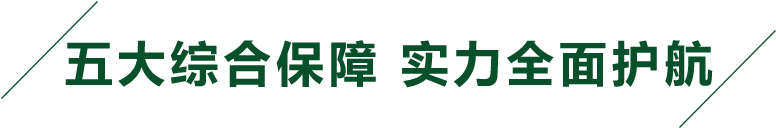 五大综合保障 实力全面护航